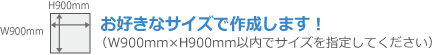 H900mm
W900mm
お好きなサイズで作成します！
（W900mm×H900mm以内でサイズを指定してください）